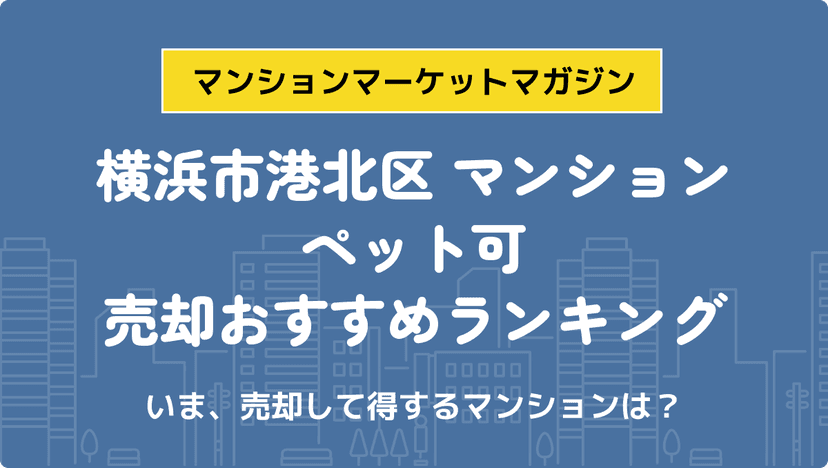 マンションマーケットマガジン

横浜市港北区 マンション
ペット可
売却おすすめランキング

いま、売却して得するマンションは？